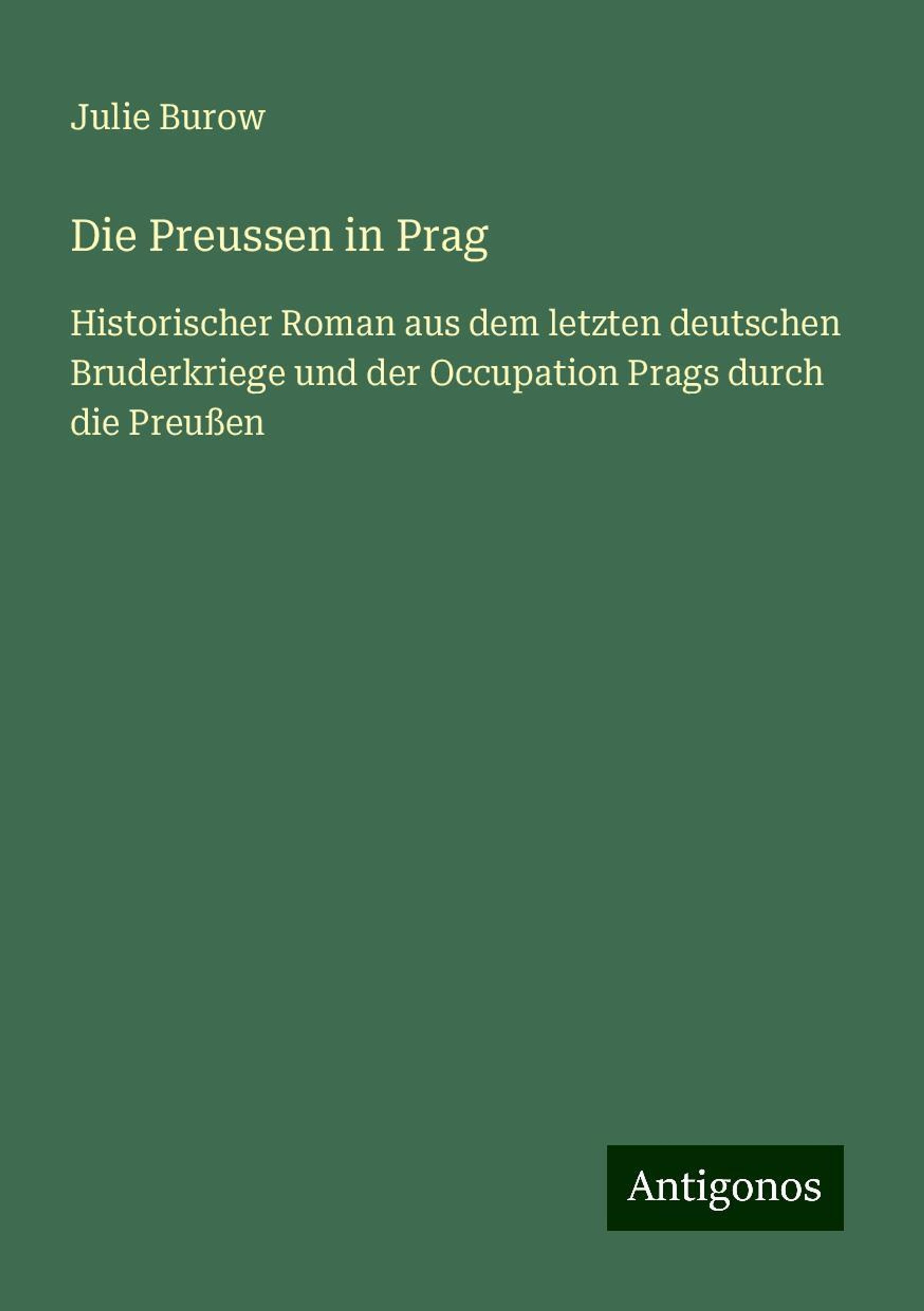 Julie Burow

Die Preussen in Prag

Historischer Roman aus dem letzten deutschen Bruderkriege und der Occupation Prags durch die Preußen

Antigonos